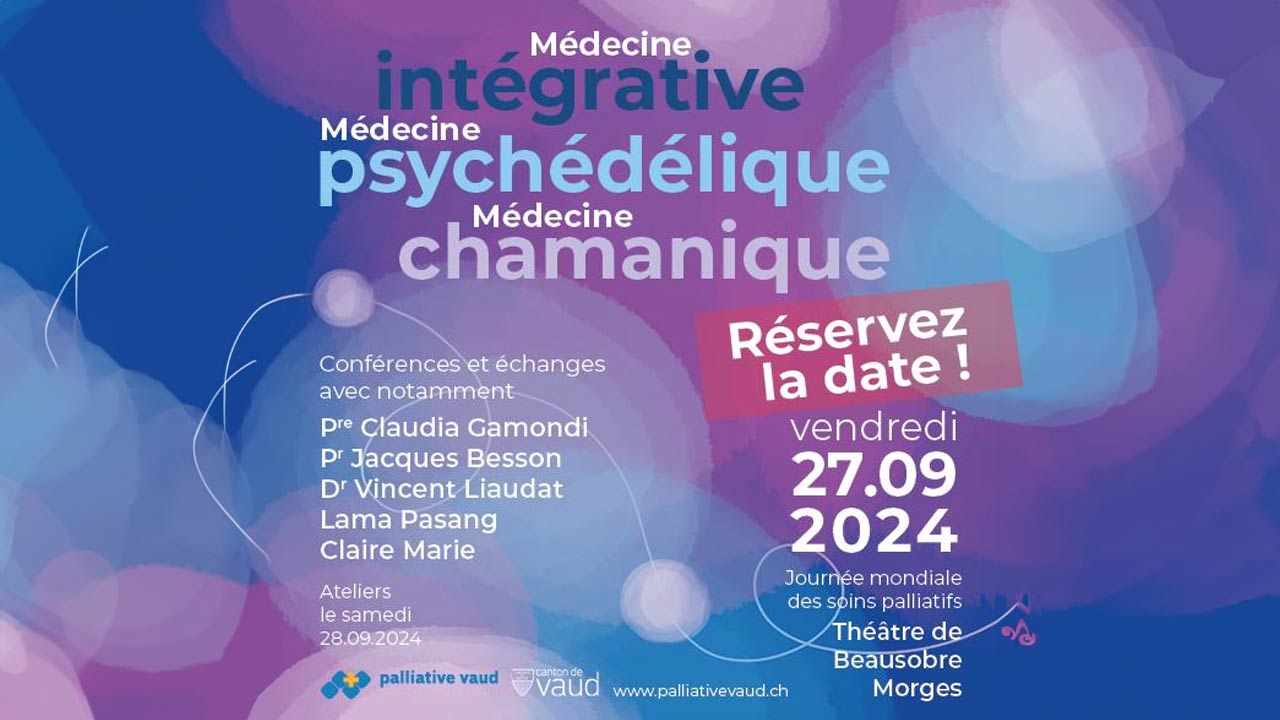 Médecine
intégrative
Médecine
psychédélique
Médecine
chamanique

Conférences et échanges avec notamment

Pre Claudia Gamondi
Pr Jacques Besson
Dr Vincent Liaudat
Lama Pasang
Claire Marie

Ateliers
le samedi
28.09.2024

Réservez
la date !

vendredi
27.09
2024

Journée mondiale
des soins palliatifs

Théâtre de
Beausobre
Morges

palliative vaud

canton de
vaud

www.palliativevaud.ch